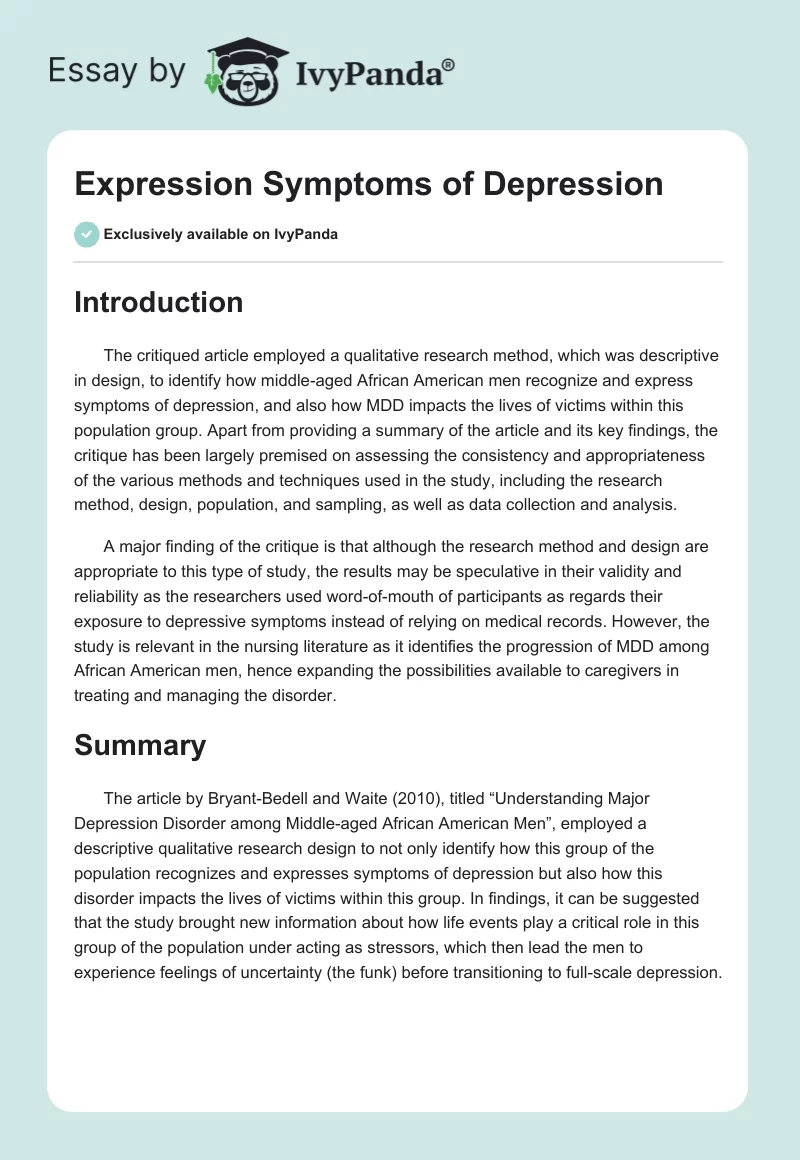 Essay by IvyPanda®

Expression Symptoms of Depression

Exclusively available on IvyPanda

Introduction

The critiqued article employed a qualitative research method, which was descriptive in design, to identify how middle-aged African American men recognize and express symptoms of depression, and also how MDD impacts the lives of victims within this population group. Apart from providing a summary of the article and its key findings, the critique has been largely premised on assessing the consistency and appropriateness of the various methods and techniques used in the study, including the research method, design, population, and sampling, as well as data collection and analysis.

A major finding of the critique is that although the research method and design are appropriate to this type of study, the results may be speculative in their validity and reliability as the researchers used word-of-mouth of participants as regards their exposure to depressive symptoms instead of relying on medical records. However, the study is relevant in the nursing literature as it identifies the progression of MDD among African American men, hence expanding the possibilities available to caregivers in treating and managing the disorder.

Summary

The article by Bryant-Bedell and Waite (2010), titled “Understanding Major Depression Disorder among Middle-aged African American Men”, employed a descriptive qualitative research design to not only identify how this group of the population recognizes and expresses symptoms of depression but also how this disorder impacts the lives of victims within this group. In findings, it can be suggested that the study brought new information about how life events play a critical role in this group of the population under acting as stressors, which then lead the men to experience feelings of uncertainty (the funk) before transitioning to full-scale depression.